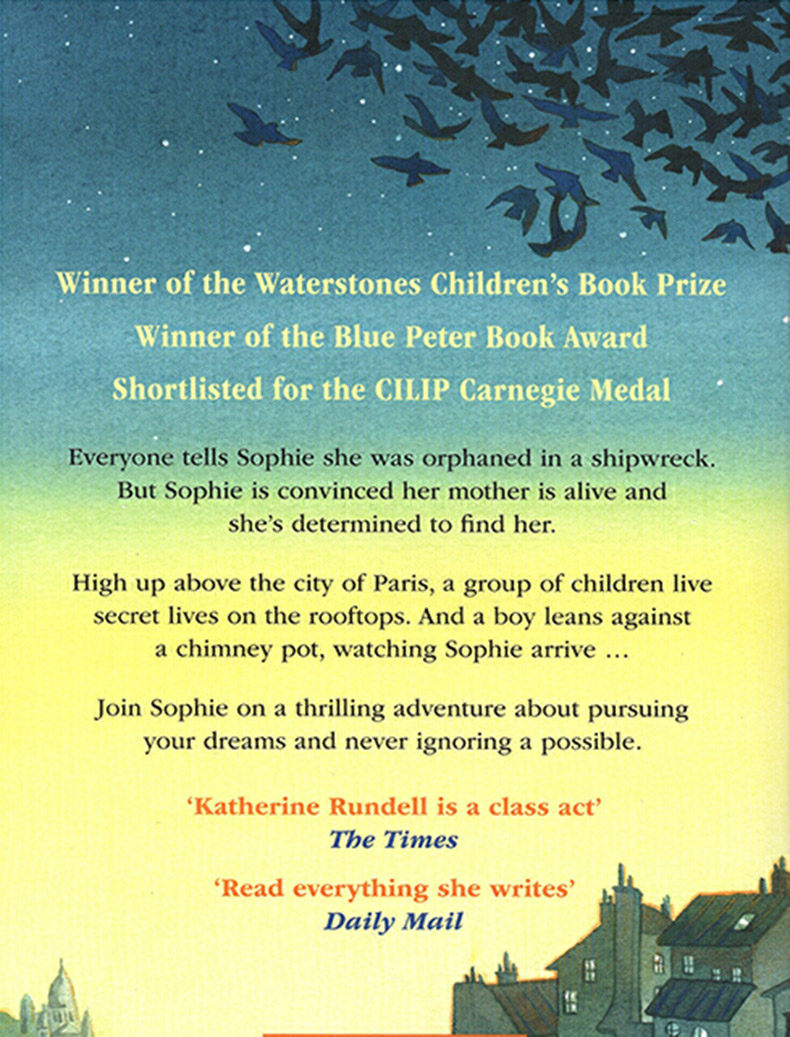 Winner of the Waterstones Children's Book Prize
Winner of the Blue Peter Book Award
Shortlisted for the CILIP Carnegie Medal

Everyone tells Sophie she was orphaned in a shipwreck. But Sophie is convinced her mother is alive and she's determined to find her.

High up above the city of Paris, a group of children live secret lives on the rooftops. And a boy leans against a chimney pot, watching Sophie arrive ...

Join Sophie on a thrilling adventure about pursuing your dreams and never ignoring a possible.

'Katherine Rundell is a class act'
The Times

'Read everything she writes'
Daily Mail